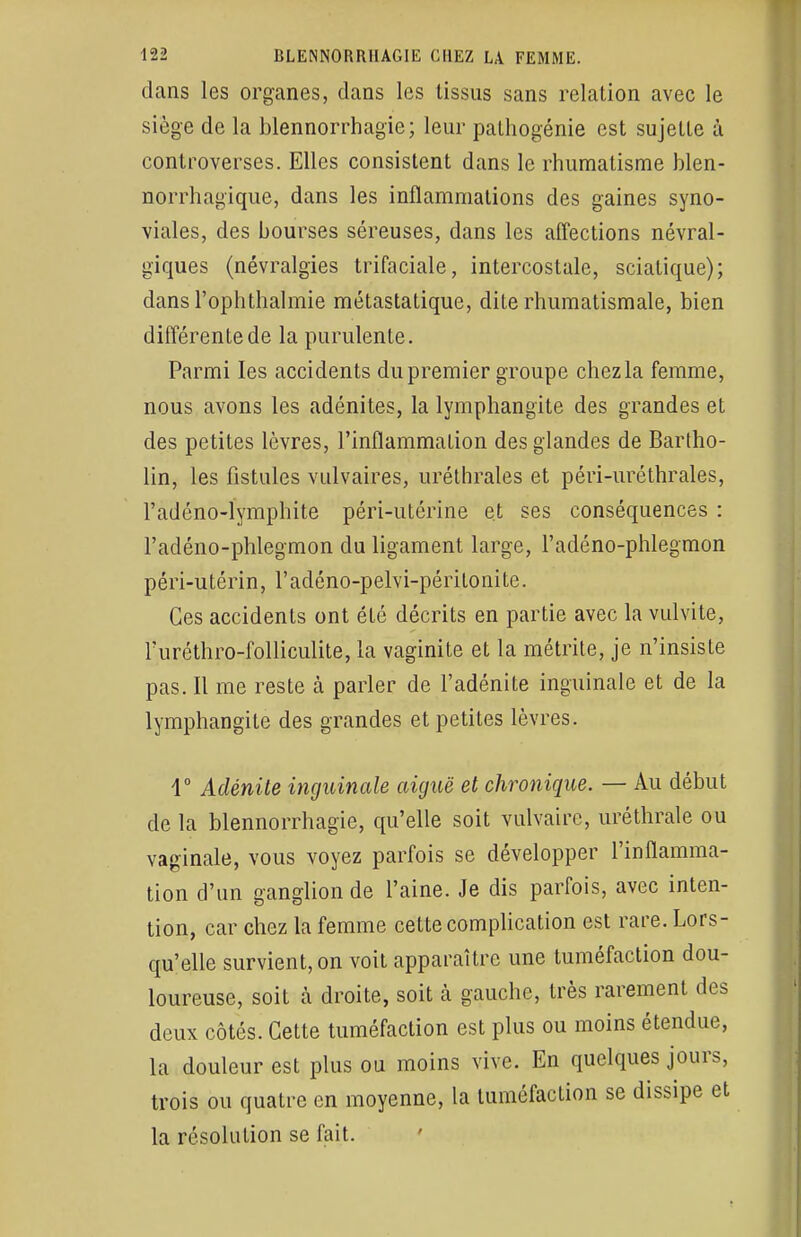 122 BLENNORRHAGIE CHEZ LA FEMME.

dans les organes, dans les tissus sans relation avec le siège de la blennorrhagie; leur pathogénie est sujette à controverses. Elles consistent dans le rhumatisme blennorrhagique, dans les inflammations des gaines synoviales, des bourses séreuses, dans les affections névralgiques (névralgies trifaciale, intercostale, sciatique); dans l'ophthalmie métastatique, dite rhumatismale, bien différente de la purulente.

Parmi les accidents du premier groupe chez la femme, nous avons les adénites, la lymphangite des grandes et des petites lèvres, l'inflammation des glandes de Bartholin, les fistules vulvaires, uréthrales et péri-uréthrales, l'adéno-lymphite péri-utérine et ses conséquences : l'adéno-phlegmon du ligament large, l'adéno-phlegmon péri-utérin, l'adéno-pelvi-péritonite.

Ces accidents ont été décrits en partie avec la vulvite, l'uréthro-folliculite, la vaginite et la métrite, je n'insiste pas. Il me reste à parler de l'adénite inguinale et de la lymphangite des grandes et petites lèvres.

1° Adénite inguinale aiguë et chronique. — Au début de la blennorrhagie, qu'elle soit vulvaire, uréthrale ou vaginale, vous voyez parfois se développer l'inflammation d'un ganglion de l'aine. Je dis parfois, avec intention, car chez la femme cette complication est rare. Lorsqu'elle survient, on voit apparaître une tuméfaction douloureuse, soit à droite, soit à gauche, très rarement des deux côtés. Cette tuméfaction est plus ou moins étendue, la douleur est plus ou moins vive. En quelques jours, trois ou quatre en moyenne, la tuméfaction se dissipe et la résolution se fait.